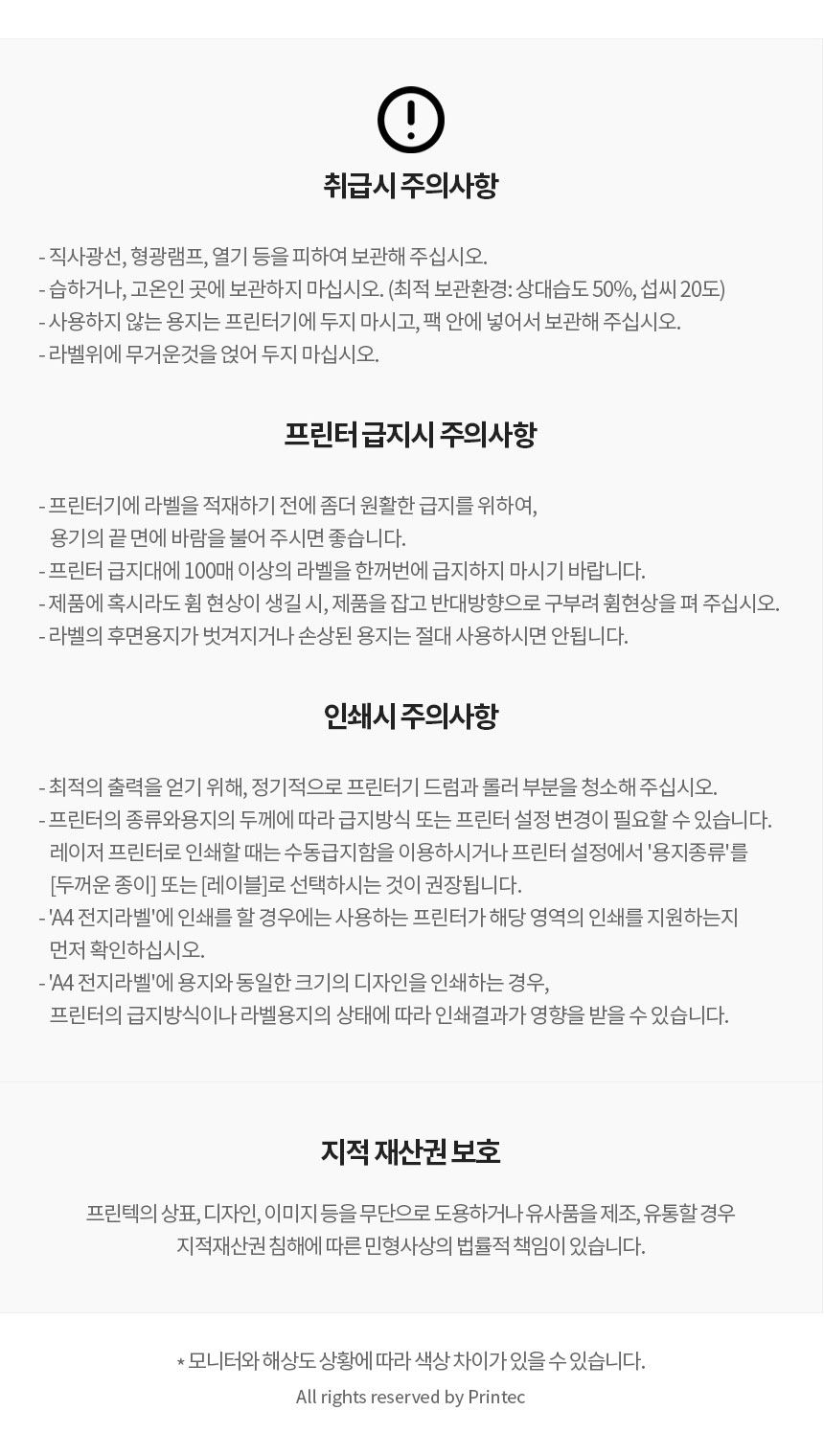 취급시 주의사항

- 직사광선, 형광램프, 열기 등을 피하여 보관해 주십시오.
- 습하거나, 고온인 곳에 보관하지 마십시오. (최적 보관환경: 상대습도 50%, 섭씨 20도)
- 사용하지 않는 용지는 프린터기에 두지 마시고, 팩 안에 넣어서 보관해 주십시오.
- 라벨위에 무거운것을 얹어 두지 마십시오.

프린터 급지시 주의사항

- 프린터기에 라벨을 적재하기 전에 좀더 원활한 급지를 위하여, 용기의 끝 면에 바람을 불어 주시면 좋습니다.
- 프린터 급지대에 100매 이상의 라벨을 한꺼번에 급지하지 마시기 바랍니다.
- 제품에 혹시라도 휨 현상이 생길 시, 제품을 잡고 반대방향으로 구부려 휨현상을 펴 주십시오.
- 라벨의 후면용지가 벗겨지거나 손상된 용지는 절대 사용하시면 안됩니다.

인쇄시 주의사항

- 최적의 출력을 얻기 위해, 정기적으로 프린터기 드럼과 롤러 부분을 청소해 주십시오.
- 프린터의 종류와용지의 두께에 따라 급지방식 또는 프린터 설정 변경이 필요할 수 있습니다. 레이저 프린터로 인쇄할 때는 수동급지함을 이용하시거나 프린터 설정에서 '용지종류'를 [두꺼운 종이] 또는 [레이블]로 선택하시는 것이 권장됩니다.
- 'A4 전지라벨'에 인쇄를 할 경우에는 사용하는 프린터가 해당 영역의 인쇄를 지원하는지 먼저 확인하십시오.
- 'A4 전지라벨'에 용지와 동일한 크기의 디자인을 인쇄하는 경우, 프린터의 급지방식이나 라벨용지의 상태에 따라 인쇄결과가 영향을 받을 수 있습니다.

지적 재산권 보호

프린텍의 상표, 디자인, 이미지 등을 무단으로 도용하거나 유사품을 제조, 유통할 경우 지적재산권 침해에 따른 민형사상의 법률적 책임이 있습니다.

* 모니터와 해상도 상황에 따라 색상 차이가 있을 수 있습니다.
All rights reserved by Printec